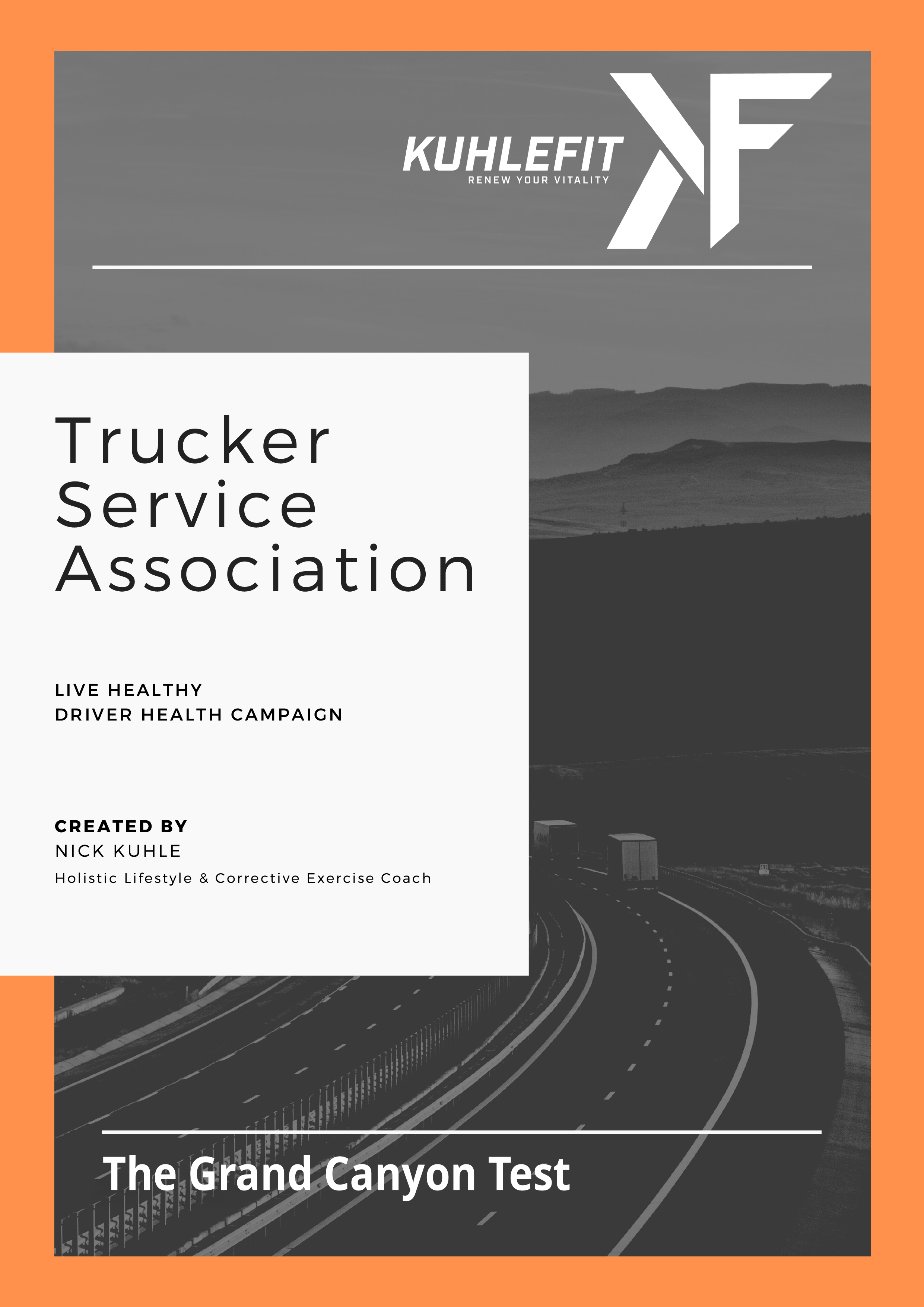 KUHLEFIT
RENEW YOUR VITALITY

KF

Trucker Service Association

LIVE HEALTHY
DRIVER HEALTH CAMPAIGN

CREATED BY
NICK KUHLE
Holistic Lifestyle & Corrective Exercise Coach

The Grand Canyon Test